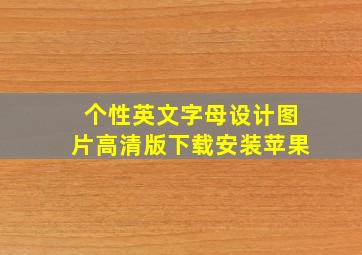 个性英文字母设计图片高清版下载安装苹果